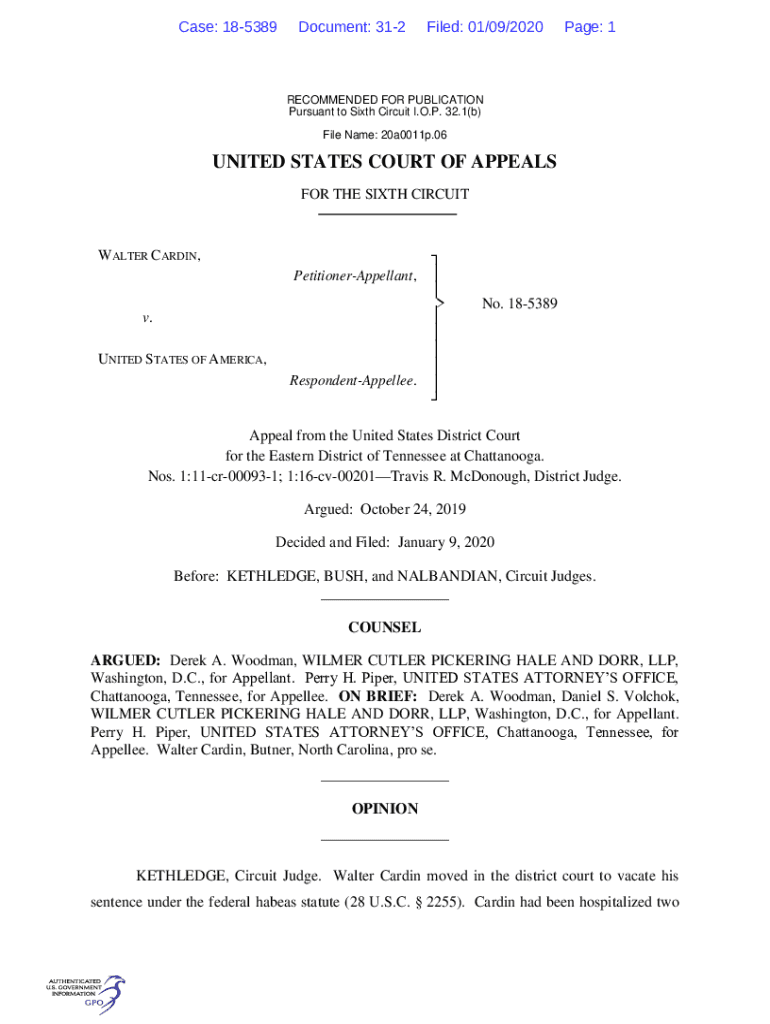 Case: 18-5389 Document: 31-2 Filed: 01/09/2020 Page: 1

RECOMMENDED FOR PUBLICATION
Pursuant to Sixth Circuit I.O.P. 32.1(b)

File Name: 20a0011p.06

UNITED STATES COURT OF APPEALS

FOR THE SIXTH CIRCUIT

WALTER CARDIN,
Petitioner-Appellant,

v.

UNITED STATES OF AMERICA,
Respondent-Appellee.

No. 18-5389

Appeal from the United States District Court for the Eastern District of Tennessee at Chattanooga.
Nos. 1:11-cr-00093-1; 1:16-cv-00201—Travis R. McDonough, District Judge.

Argued: October 24, 2019

Decided and Filed: January 9, 2020

Before: KETHLEDGE, BUSH, and NALBANDIAN, Circuit Judges.

COUNSEL

ARGUED: Derek A. Woodman, WILMER CUTLER PICKERING HALE AND DORR, LLP, Washington, D.C., for Appellant. Perry H. Piper, UNITED STATES ATTORNEY'S OFFICE, Chattanooga, Tennessee, for Appellee. ON BRIEF: Derek A. Woodman, Daniel S. Volchok, WILMER CUTLER PICKERING HALE AND DORR, LLP, Washington, D.C., for Appellant. Perry H. Piper, UNITED STATES ATTORNEY'S OFFICE, Chattanooga, Tennessee, for Appellee. Walter Cardin, Butner, North Carolina, pro se.

OPINION

KETHLEDGE, Circuit Judge. Walter Cardin moved in the district court to vacate his sentence under the federal habeas statute (28 U.S.C. § 2255). Cardin had been hospitalized two

AUTHENTICATED U.S. GOVERNMENT INFORMATION GPO